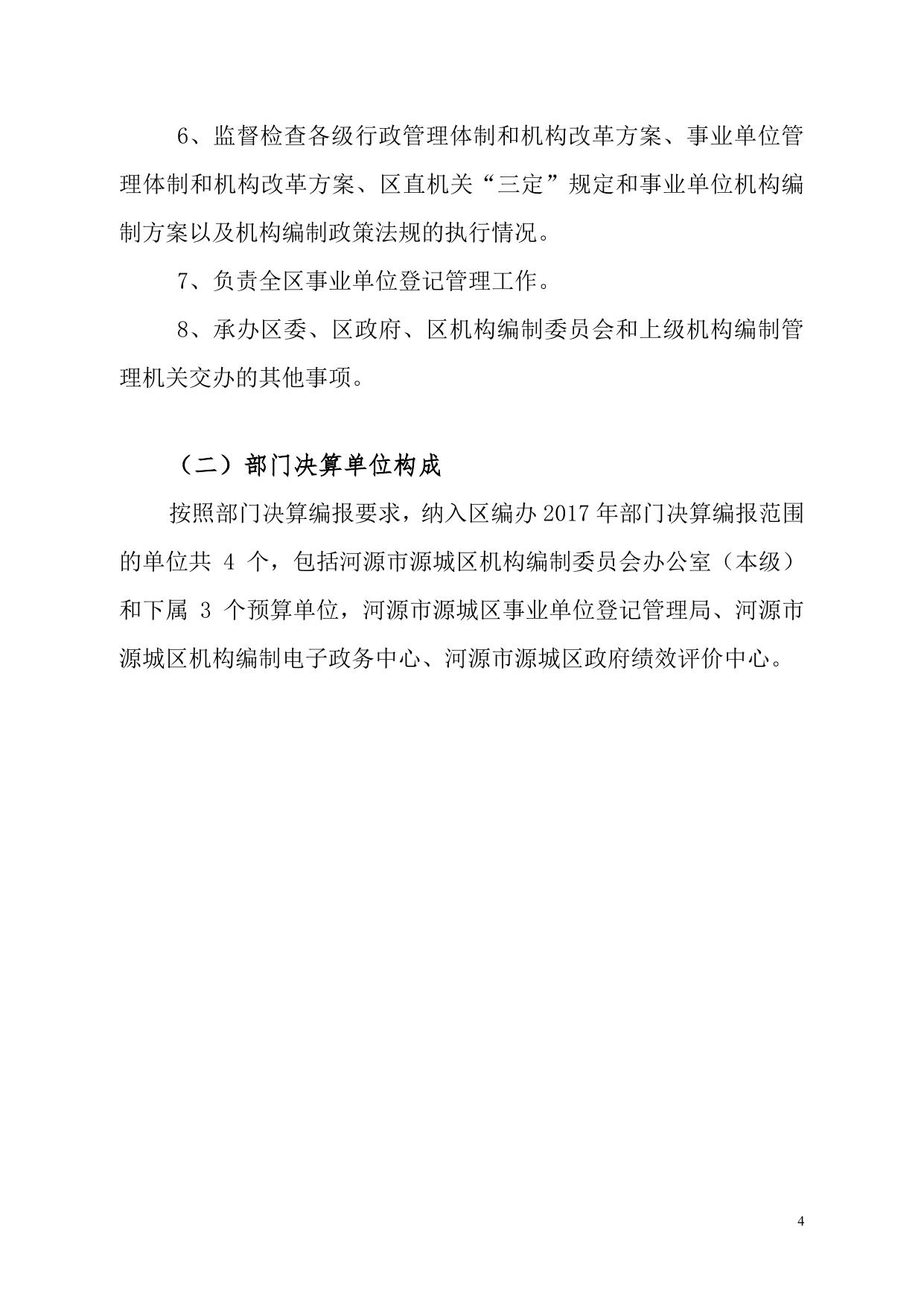 6、监督检查各级行政管理体制和机构改革方案、事业单位管理体制和机构改革方案、区直机关“三定”规定和事业单位机构编制方案以及机构编制政策法规的执行情况。

7、负责全区事业单位登记管理工作。

8、承办区委、区政府、区机构编制委员会和上级机构编制管理机关交办的其他事项。

（二）部门决算单位构成

按照部门决算编报要求，纳入区编办 2017 年部门决算编报范围的单位共 4 个，包括河源市源城区机构编制委员会办公室（本级）和下属 3 个预算单位，河源市源城区事业单位登记管理局、河源市源城区机构编制电子政务中心、河源市源城区政府绩效评价中心。

4